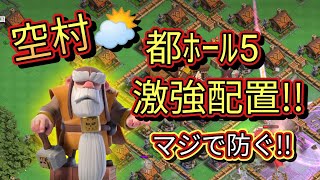 空村

都ホール5

激強配置!!

マジで防ぐ!!